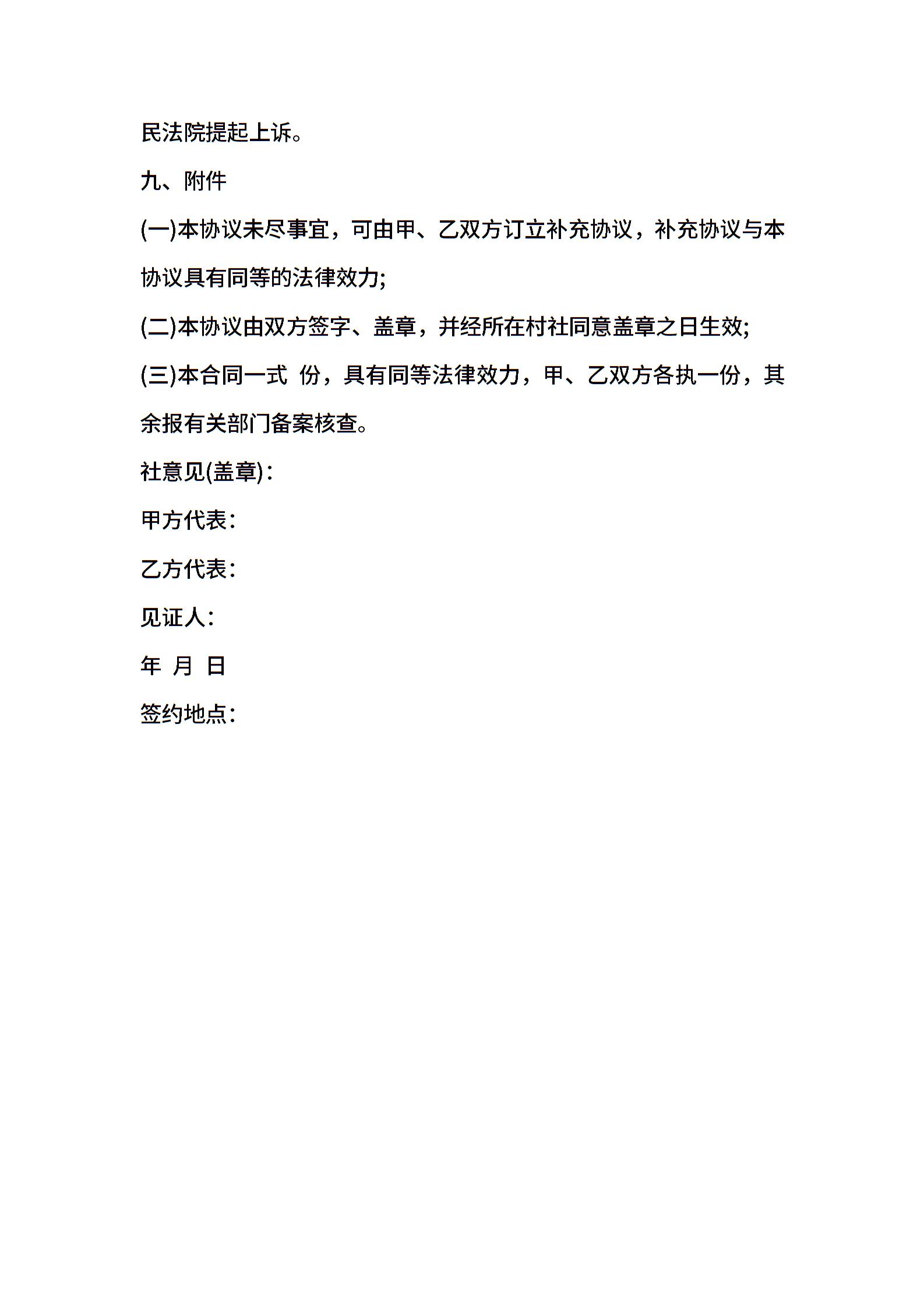 民法院提起上诉。

九、附件

(一)本协议未尽事宜，可由甲、乙双方订立补充协议，补充协议与本协议具有同等的法律效力;

(二)本协议由双方签字、盖章，并经所在村社同意盖章之日生效;

(三)本合同一式 份，具有同等法律效力，甲、乙双方各执一份，其余报有关部门备案核查。

社意见(盖章)：

甲方代表：

乙方代表：

见证人：

年 月 日

签约地点：